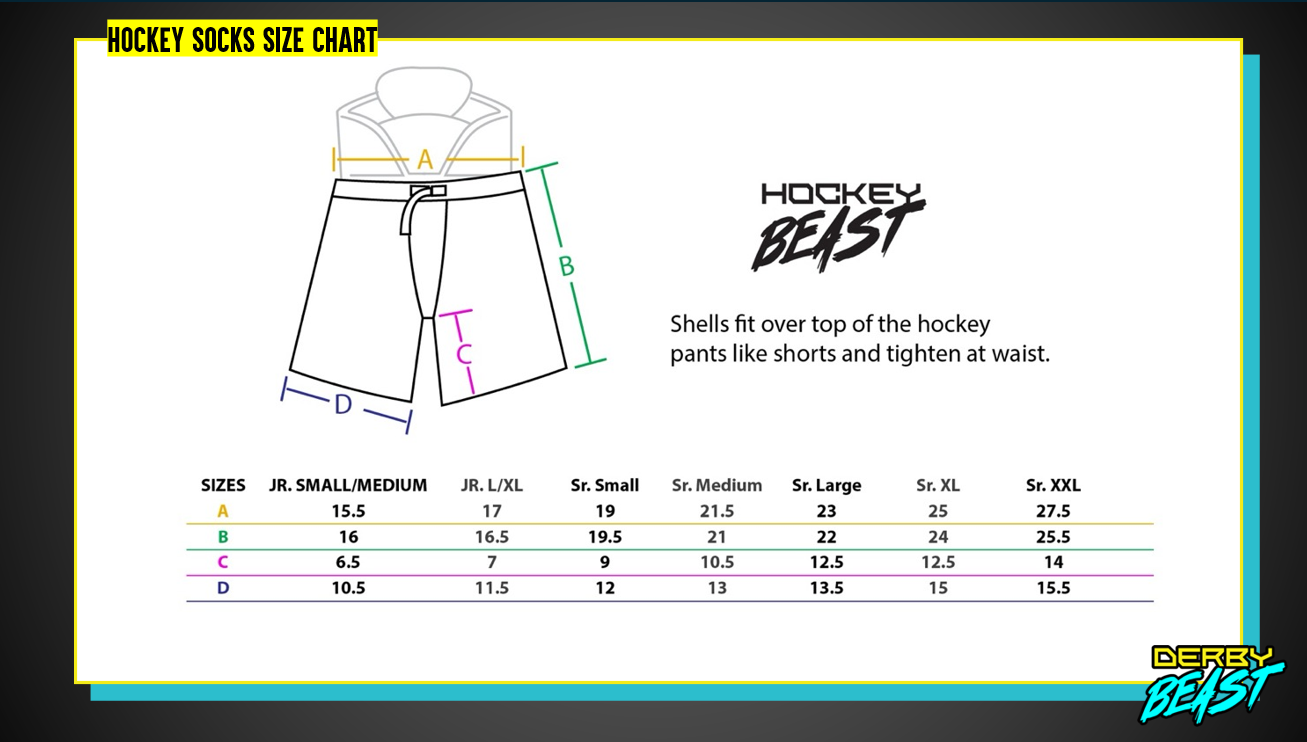 HOCKEY SOCKS SIZE CHART

A

B

C

D

HOCKEY BEAST

Shells fit over top of the hockey pants like shorts and tighten at waist.

| SIZES | JR. SMALL/MEDIUM | JR. L/XL | Sr. Small | Sr. Medium | Sr. Large | Sr. XL | Sr. XXL |
|---|---|---|---|---|---|---|---|
| A | 15.5 | 17 | 19 | 21.5 | 23 | 25 | 27.5 |
| B | 16 | 16.5 | 19.5 | 21 | 22 | 24 | 25.5 |
| C | 6.5 | 7 | 9 | 10.5 | 12.5 | 12.5 | 14 |
| D | 10.5 | 11.5 | 12 | 13 | 13.5 | 15 | 15.5 |

DERBY BEAST